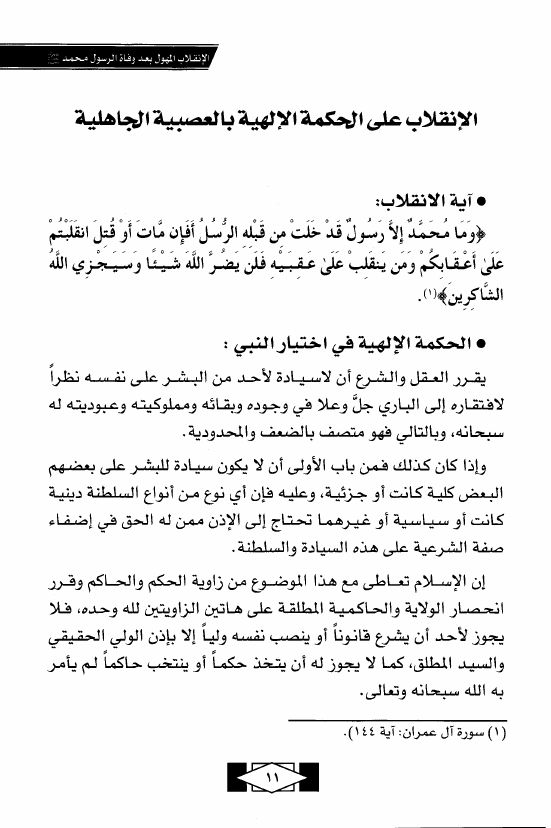 الإنقلاب المهول بعد وفاة الرسول محمد ﷺ

الإنقلاب على الحكمة الإلهية بالعصبية الجاهلية

● آية الانقلاب:

﴿وَمَا مُحَمَّدٌ إِلاَّ رَسُولٌ قَدْ خَلَتْ مِن قَبْلِهِ الرُّسُلُ أَفَإِن مَّاتَ أَوْ قُتِلَ انقَلَبْتُمْ عَلَىٰ أَعْقَابِكُمْ وَمَن يَنقَلِبْ عَلَىٰ عَقِبَيْهِ فَلَن يَضُرَّ اللَّهَ شَيْئًا وَسَيَجْزِي اللَّهُ الشَّاكِرِينَ﴾(١).

● الحكمة الإلهية في اختيار النبي :

يقرر العقل والشرع أن لاسيادة لأحد من البشر على نفسه نظراً لافتقاره إلى الباري جلَّ وعلا في وجوده وبقائه ومملوكيته وعبوديته له سبحانه، وبالتالي فهو متصف بالضعف والمحدودية.

وإذا كان كذلك فمن باب الأولى أن لا يكون سيادة للبشر على بعضهم البعض كلية كانت أو جزئية، وعليه فإن أي نوع من أنواع السلطنة دينية كانت أو سياسية أو غيرهما تحتاج إلى الإذن ممن له الحق في إضفاء صفة الشرعية على هذه السيادة والسلطنة.

إن الإسلام تعاطى مع هذا الموضوع من زاوية الحكم والحاكم وقرر انحصار الولاية والحاكمية المطلقة على هاتين الزاويتين لله وحده، فلا يجوز لأحد أن يشرع قانوناً أو ينصب نفسه ولياً إلا بإذن الولي الحقيقي والسيد المطلق، كما لا يجوز له أن يتخذ حكماً أو ينتخب حاكماً لم يأمر به الله سبحانه وتعالى.

(١) سورة آل عمران: آية ١٤٤).

١١